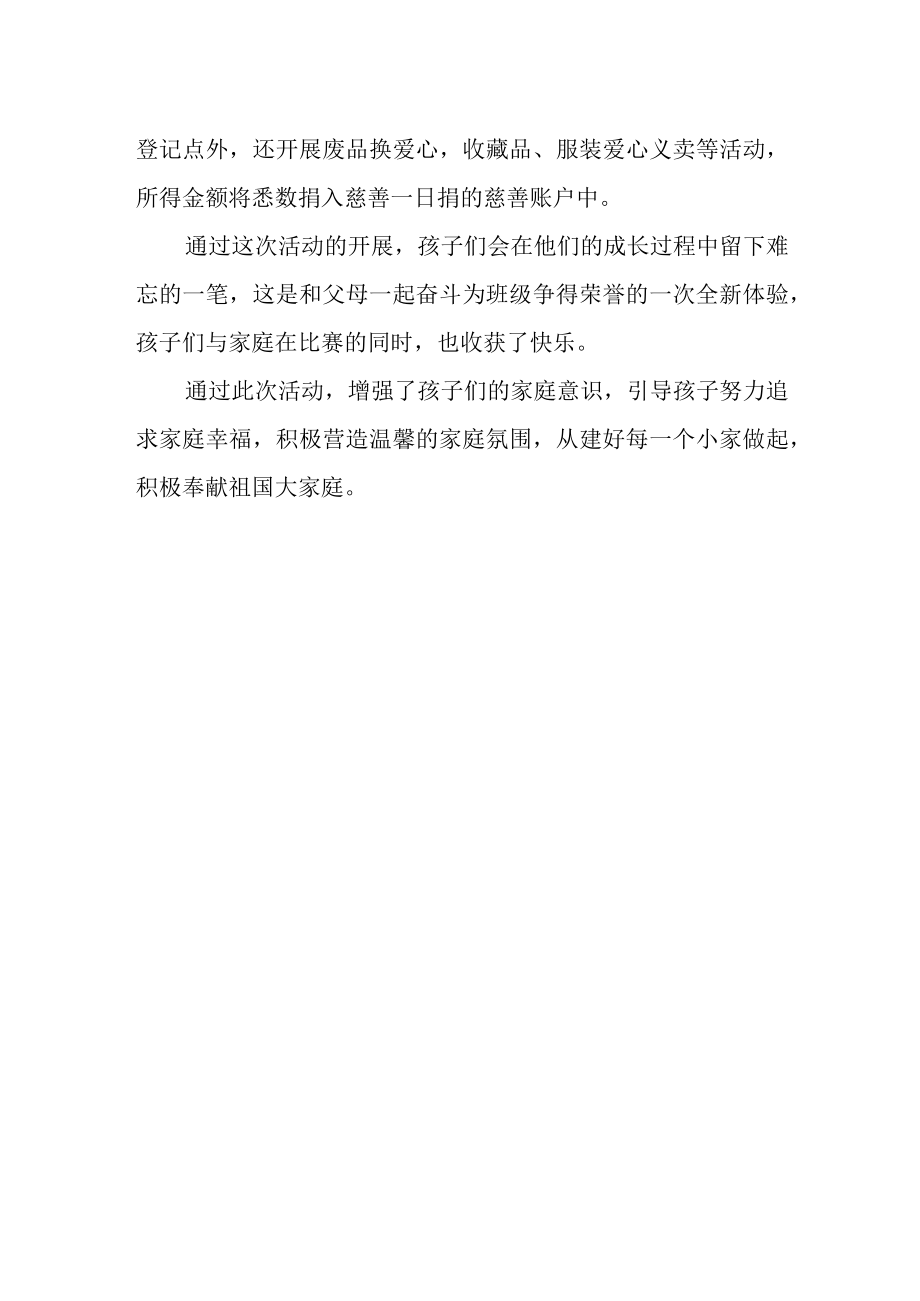 登记点外，还开展废品换爱心，收藏品、服装爱心义卖等活动，所得金额将悉数捐入慈善一日捐的慈善账户中。

通过这次活动的开展，孩子们会在他们的成长过程中留下难忘的一笔，这是和父母一起奋斗为班级争得荣誉的一次全新体验，孩子们与家庭在比赛的同时，也收获了快乐。

通过此次活动，增强了孩子们的家庭意识，引导孩子努力追求家庭幸福，积极营造温馨的家庭氛围，从建好每一个小家做起，积极奉献祖国大家庭。